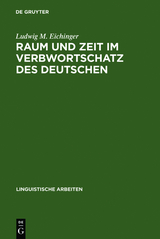 DE GRUYTER

Ludwig M. Eichinger

RAUM UND ZEIT IM VERBWORTSCHATZ DES DEUTSCHEN

LINGUISTISCHE ARBEITEN

DE G